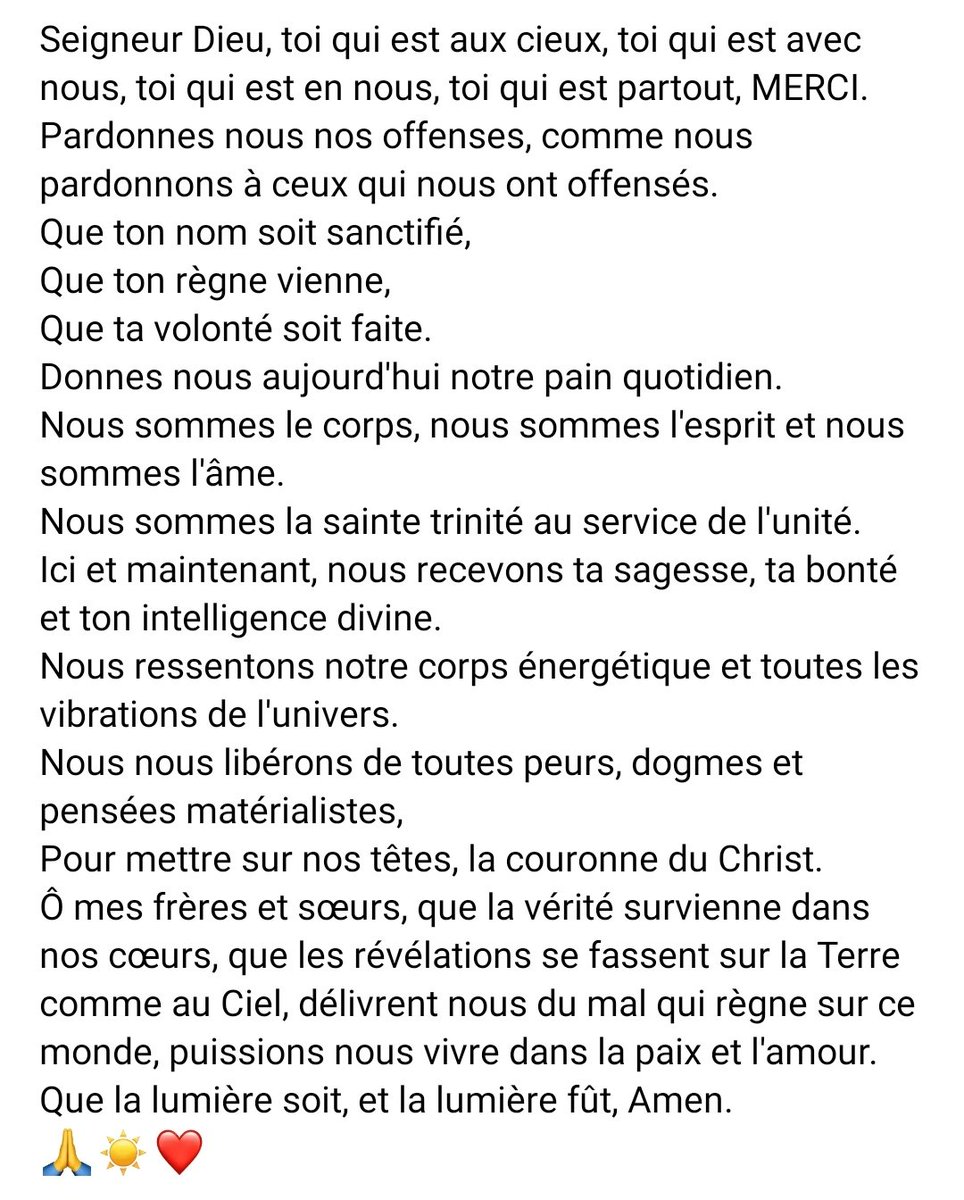 Seigneur Dieu, toi qui est aux cieux, toi qui est avec nous, toi qui est en nous, toi qui est partout, MERCI.
Pardonnes nous nos offenses, comme nous pardonnons à ceux qui nous ont offensés.
Que ton nom soit sanctifié,
Que ton règne vienne,
Que ta volonté soit faite.
Donnes nous aujourd'hui notre pain quotidien.
Nous sommes le corps, nous sommes l'esprit et nous sommes l'âme.
Nous sommes la sainte trinité au service de l'unité.
Ici et maintenant, nous recevons ta sagesse, ta bonté et ton intelligence divine.
Nous ressentons notre corps énergétique et toutes les vibrations de l'univers.
Nous nous libérons de toutes peurs, dogmes et pensées matérialistes,
Pour mettre sur nos têtes, la couronne du Christ.
Ô mes frères et sœurs, que la vérité survienne dans nos cœurs, que les révélations se fassent sur la Terre comme au Ciel, délivrent nous du mal qui règne sur ce monde, puissions nous vivre dans la paix et l'amour.
Que la lumière soit, et la lumière fût, Amen.
🙏☀️❤️